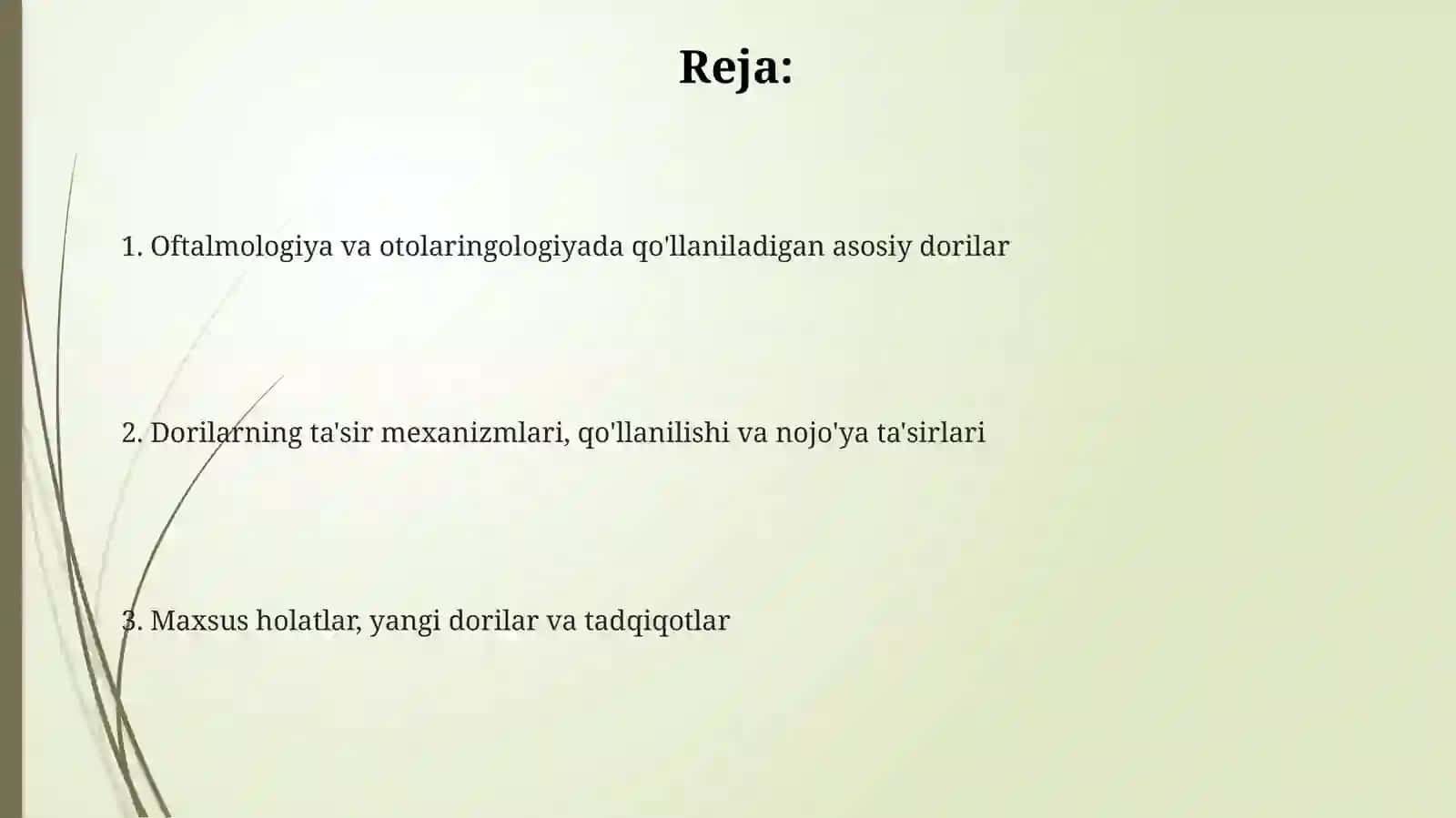 Reja:

1. Oftalmologiya va otolaringologiyada qo'llaniladigan asosiy dorilar

2. Dorilarning ta'sir mexanizmlari, qo'llanilishi va nojo'ya ta'sirlari

3. Maxsus holatlar, yangi dorilar va tadqiqotlar